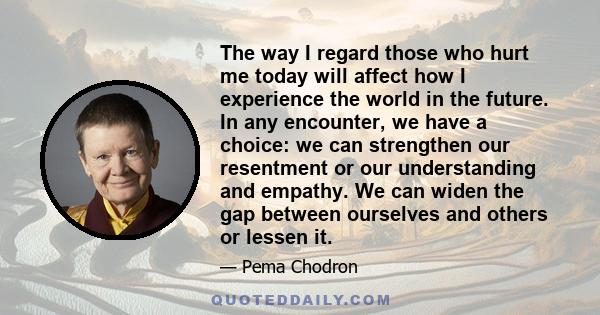 The way I regard those who hurt me today will affect how I experience the world in the future. In any encounter, we have a choice: we can strengthen our resentment or our understanding and empathy. We can widen the gap between ourselves and others or lessen it.

— Pema Chodron

QUOTEDDAILY.COM